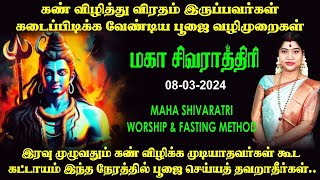 கண் விழித்து விரதம் இருப்பவர்கள் கடைப்பிடிக்க வேண்டிய பூஜை வழிமுறைகள்

மகா சிவராத்திரி

08-03-2024

MAHA SHIVARATRI
WORSHIP & FASTING METHOD

இரவு முழுவதும் கண் விழிக்க முடியாதவர்கள் கூட கட்டாயம் இந்த நேரத்தில் பூஜை செய்யத் தவறாதீர்கள்..